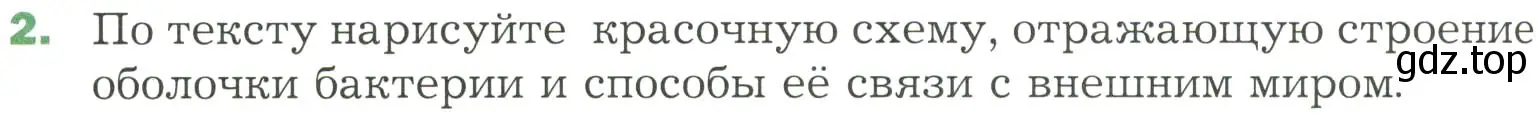 2. По тексту нарисуйте красочную схему, отражающую строение оболочки бактерии и способы её связи с внешним миром.

gdz.top